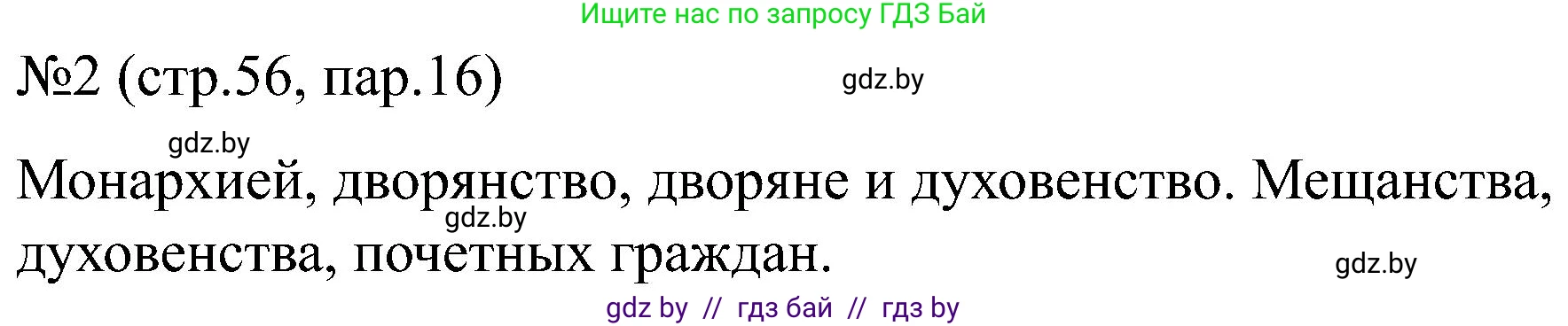 Ищите нас по запросу ГДЗ Бай

№2 (стр.56, пар.16)

gdz.by

gdz.by

Монархией, дворянство, дворяне и духовенство. Мещанства, духовенства, почетных граждан.

gdz.by

gdz.by

gdz by // гдз бай // гдз by